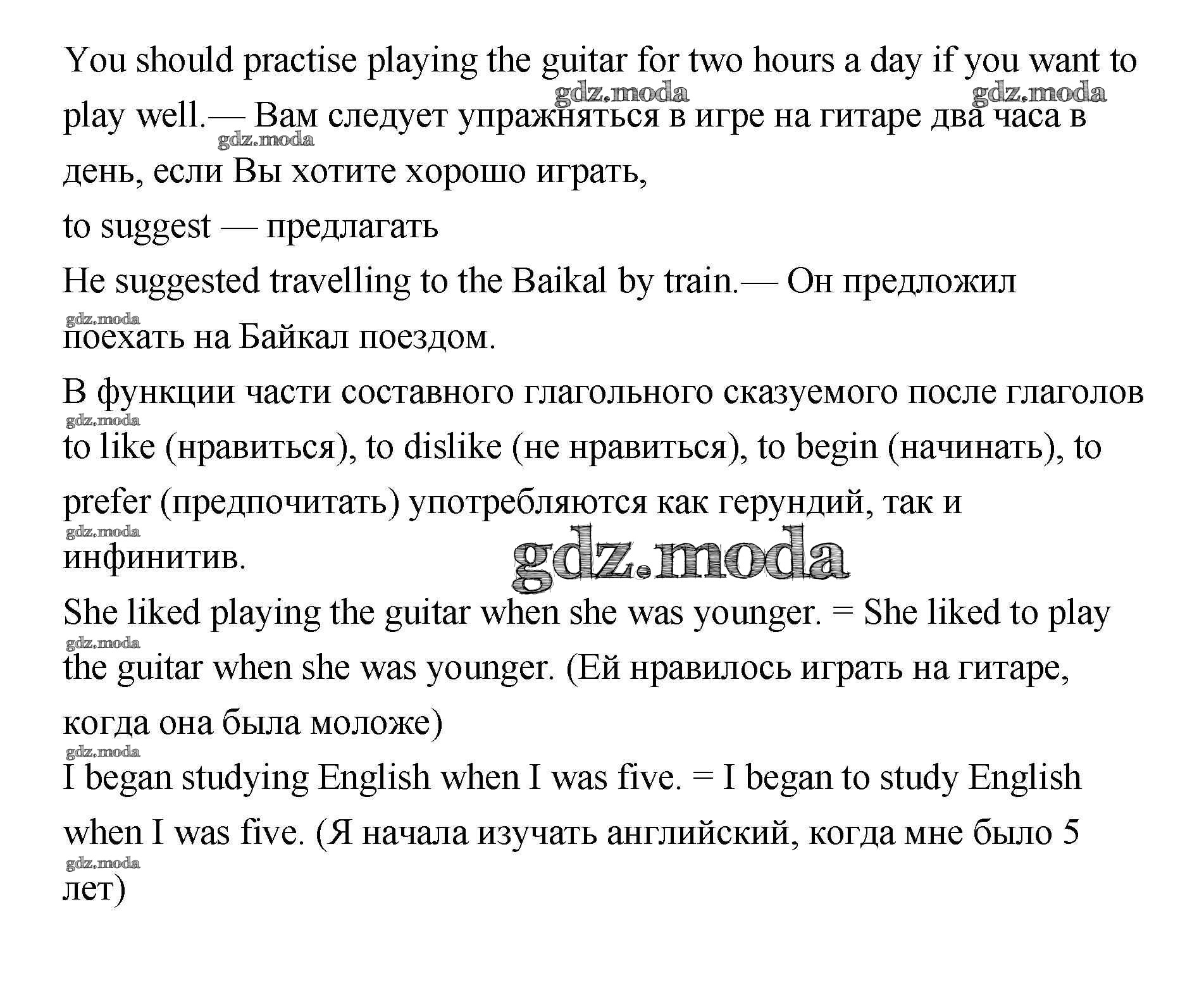 You should practise playing the guitar for two hours a day if you want to play well.— Вам следует упражняться в игре на гитаре два часа в день, если Вы хотите хорошо играть,

gdz.moda gdz.moda gdz.moda

to suggest — предлагать

He suggested travelling to the Baikal by train.— Он предложил поехать на Байкал поездом.

gdz.moda

В функции части составного глагольного сказуемого после глаголов to like (нравиться), to dislike (не нравиться), to begin (начинать), to prefer (предпочитать) употребляются как герундий, так и инфинитив.

gdz.moda gdz.moda

gdz.moda

She liked playing the guitar when she was younger. = She liked to play the guitar when she was younger. (Ей нравилось играть на гитаре, когда она была моложе)

gdz.moda

gdz.moda

I began studying English when I was five. = I began to study English when I was five. (Я начала изучать английский, когда мне было 5 лет)

gdz.moda